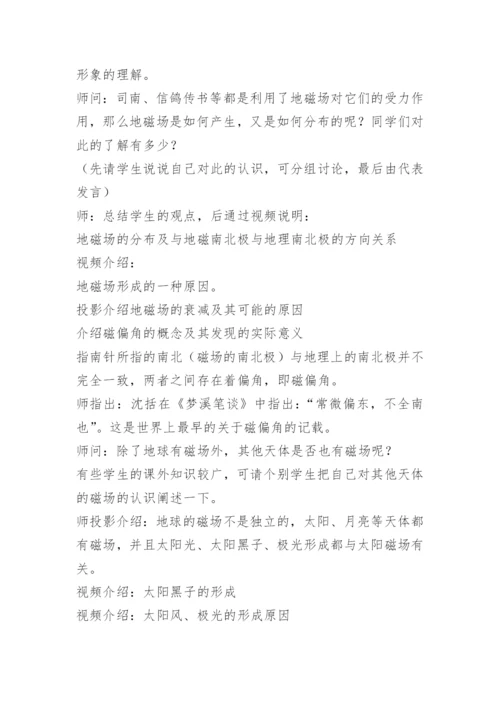 形象的理解。
师问：司南、信鸽传书等都是利用了地磁场对它们的受力作用，那么地磁场是如何产生，又是如何分布的呢？同学们对此的了解有多少？
（先请学生说说自己对此的认识，可分组讨论，最后由代表发言）
师：总结学生的观点，后通过视频说明：
地磁场的分布及与地磁南北极与地理南北极的方向关系
视频介绍：
地磁场形成的一种原因。
投影介绍地磁场的衰减及其可能的原因
介绍磁偏角的概念及其发现的实际意义
指南针所指的南北（磁场的南北极）与地理上的南北极并不完全一致，两者之间存在着偏角，即磁偏角。
师指出：沈括在《梦溪笔谈》中指出：“常微偏东，不全南也”。这是世界上最早的关于磁偏角的记载。
师问：除了地球有磁场外，其他天体是否也有磁场呢？
有些学生的课外知识较广，可请个别学生把自己对其他天体的磁场的认识阐述一下。
师投影介绍：地球的磁场不是独立的，太阳、月亮等天体都有磁场，并且太阳光、太阳黑子、极光形成都与太阳磁场有关。
视频介绍：太阳黑子的形成
视频介绍：太阳风、极光的形成原因